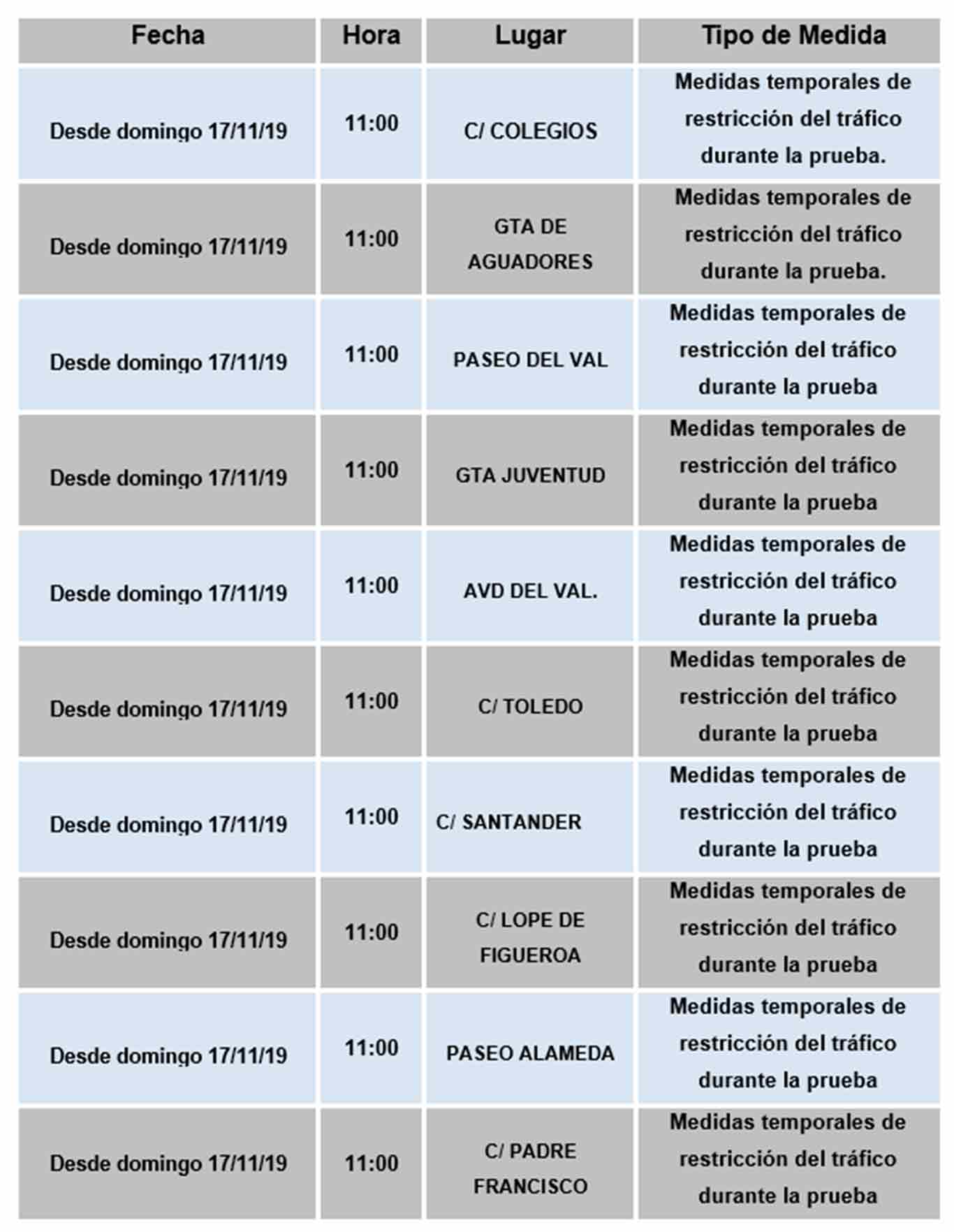 | Fecha | Hora | Lugar | Tipo de Medida |
|---|---|---|---|
| Desde domingo 17/11/19 | 11:00 | C/ COLEGIOS | Medidas temporales de restricción del tráfico durante la prueba. |
| Desde domingo 17/11/19 | 11:00 | GTA DE AGUADORES | Medidas temporales de restricción del tráfico durante la prueba. |
| Desde domingo 17/11/19 | 11:00 | PASEO DEL VAL | Medidas temporales de restricción del tráfico durante la prueba |
| Desde domingo 17/11/19 | 11:00 | GTA JUVENTUD | Medidas temporales de restricción del tráfico durante la prueba |
| Desde domingo 17/11/19 | 11:00 | AVD DEL VAL. | Medidas temporales de restricción del tráfico durante la prueba |
| Desde domingo 17/11/19 | 11:00 | C/ TOLEDO | Medidas temporales de restricción del tráfico durante la prueba |
| Desde domingo 17/11/19 | 11:00 | C/ SANTANDER | Medidas temporales de restricción del tráfico durante la prueba |
| Desde domingo 17/11/19 | 11:00 | C/ LOPE DE FIGUEROA | Medidas temporales de restricción del tráfico durante la prueba |
| Desde domingo 17/11/19 | 11:00 | PASEO ALAMEDA | Medidas temporales de restricción del tráfico durante la prueba |
| Desde domingo 17/11/19 | 11:00 | C/ PADRE FRANCISCO | Medidas temporales de restricción del tráfico durante la prueba |